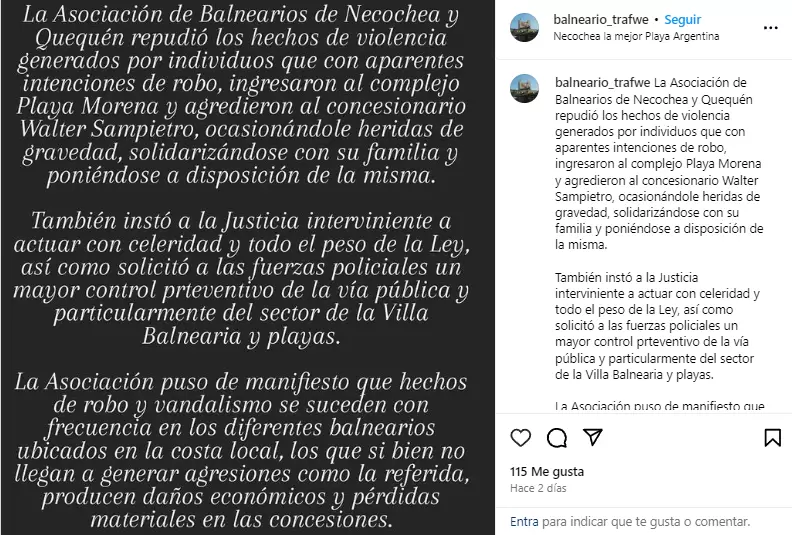 La Asociación de Balnearios de Necochea y Quequén repudió los hechos de violencia generados por individuos que con aparentes intenciones de robo, ingresaron al complejo Playa Morena y agredieron al concesionario Walter Sampietro, ocasionándole heridas de gravedad, solidarizándose con su familia y poniéndose a disposición de la misma.

También instó a la Justicia interviniente a actuar con celeridad y todo el peso de la Ley, así como solicitó a las fuerzas policiales un mayor control prteventivo de la vía pública y particularmente del sector de la Villa Balnearia y playas.

La Asociación puso de manifiesto que hechos de robo y vandalismo se suceden con frecuencia en los diferentes balnearios ubicados en la costa local, los que si bien no llegan a generar agresiones como la referida, producen daños económicos y pérdidas materiales en las concesiones.

balneario_trafwe • Seguir
Necochea la mejor Playa Argentina

balneario_trafwe La Asociación de Balnearios de Necochea y Quequén repudió los hechos de violencia generados por individuos que con aparentes intenciones de robo, ingresaron al complejo Playa Morena y agredieron al concesionario Walter Sampietro, ocasionándole heridas de gravedad, solidarizándose con su familia y poniéndose a disposición de la misma.

También instó a la Justicia interviniente a actuar con celeridad y todo el peso de la Ley, así como solicitó a las fuerzas policiales un mayor control prteventivo de la vía pública y particularmente del sector de la Villa Balnearia y playas.

La Asociación puso de manifiesto que

115 Me gusta
Hace 2 días

Entra para indicar que te gusta o comentar.